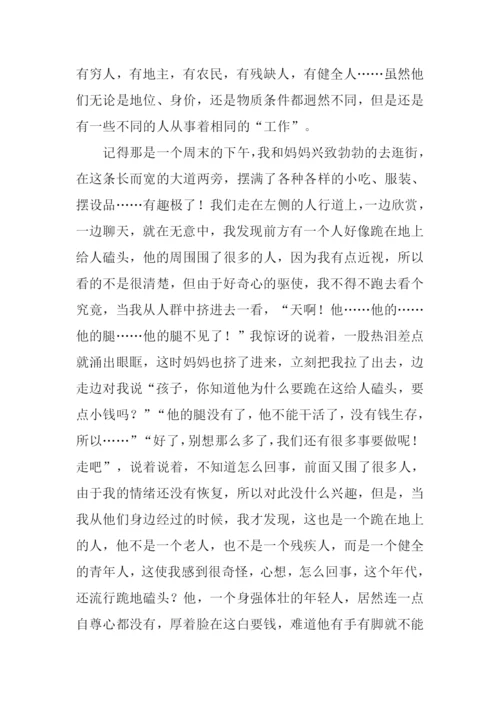 有穷人，有地主，有农民，有残缺人，有健全人……虽然他们无论是地位、身价，还是物质条件都迥然不同，但是还是有一些不同的人从事着相同的“工作”。

记得那是一个周末的下午，我和妈妈兴致勃勃的去逛街，在这条长而宽的大道两旁，摆满了各种各样的小吃、服装、摆设品……有趣极了！我们走在左侧的人行道上，一边欣赏，一边聊天，就在无意中，我发现前方有一个人好像跪在地上给人磕头，他的周围围了很多的人，因为我有点近视，所以看的不是很清楚，但由于好奇心的驱使，我不得不跑去看个究竟，当我从人群中挤进去一看，“天啊！他……他的……他的腿……他的腿不见了！”我惊讶的说着，一股热泪差点就涌出眼眶，这时妈妈也挤了进来，立刻把我拉了出去，边走边对我说“孩子，你知道他为什么要跪在这给人磕头，要点小钱吗？”“他的腿没有了，他不能干活了，没有钱生存，所以……”“好了，别想那么多了，我们还有很多事要做呢！走吧”，说着说着，不知道怎么回事，前面又围了很多人，由于我的情绪还没有恢复，所以对此没什么兴趣，但是，当我从他们身边经过的时候，我才发现，这也是一个跪在地上的人，他不是一个老人，也不是一个残疾人，而是一个健全的青年人，这使我感到很奇怪，心想，怎么回事，这个年代，还流行跪地磕头？他，一个身强体壮的年轻人，居然连一点自尊心都没有，厚着脸在这白要钱，难道他有手有脚就不能